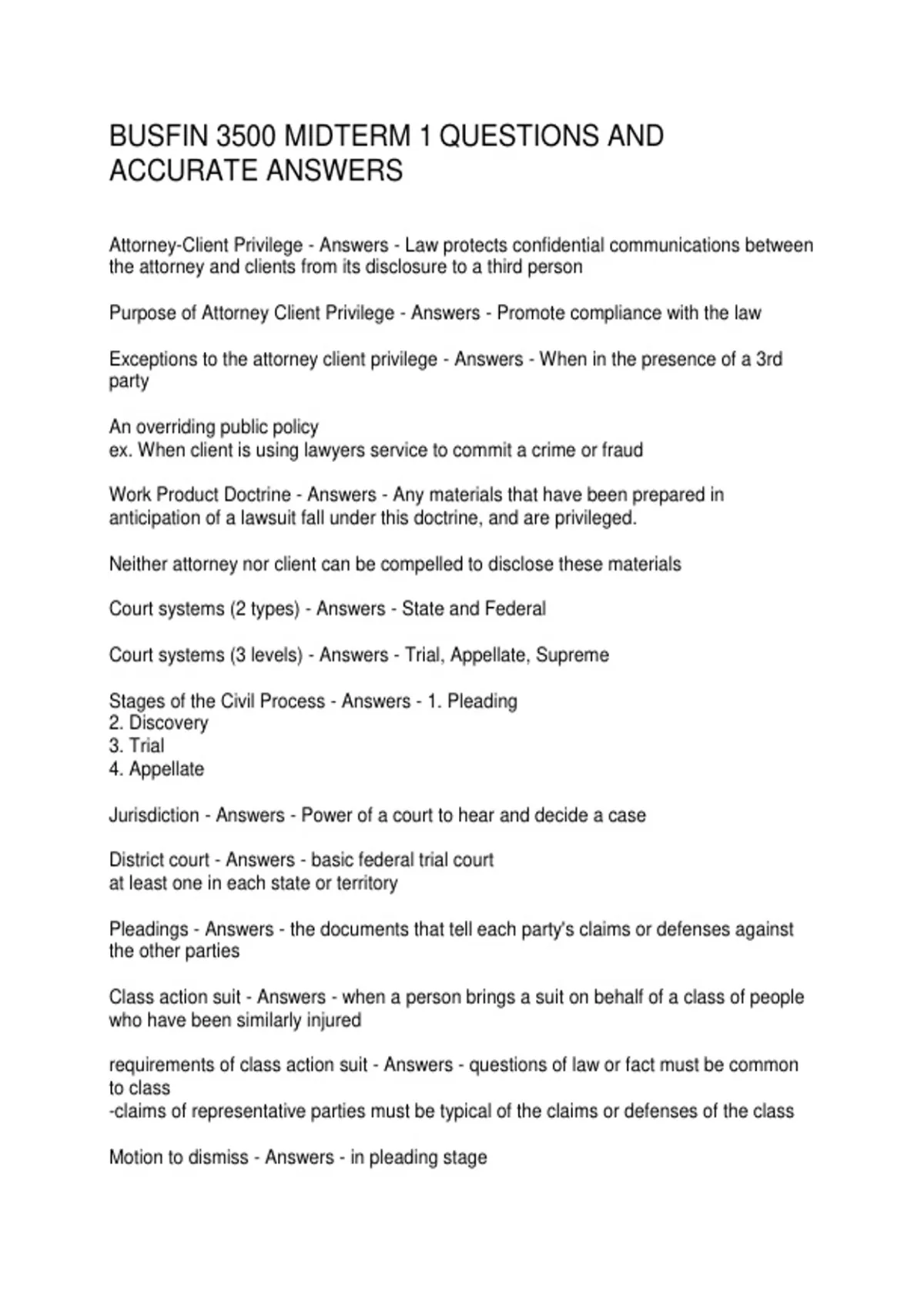 BUSFIN 3500 MIDTERM 1 QUESTIONS AND ACCURATE ANSWERS

Attorney-Client Privilege - Answers - Law protects confidential communications between the attorney and clients from its disclosure to a third person

Purpose of Attorney Client Privilege - Answers - Promote compliance with the law

Exceptions to the attorney client privilege - Answers - When in the presence of a 3rd party

An overriding public policy
ex. When client is using lawyers service to commit a crime or fraud

Work Product Doctrine - Answers - Any materials that have been prepared in anticipation of a lawsuit fall under this doctrine, and are privileged.

Neither attorney nor client can be compelled to disclose these materials

Court systems (2 types) - Answers - State and Federal

Court systems (3 levels) - Answers - Trial, Appellate, Supreme

Stages of the Civil Process - Answers - 1. Pleading
2. Discovery
3. Trial
4. Appellate

Jurisdiction - Answers - Power of a court to hear and decide a case

District court - Answers - basic federal trial court
at least one in each state or territory

Pleadings - Answers - the documents that tell each party's claims or defenses against the other parties

Class action suit - Answers - when a person brings a suit on behalf of a class of people who have been similarly injured

requirements of class action suit - Answers - questions of law or fact must be common to class
-claims of representative parties must be typical of the claims or defenses of the class

Motion to dismiss - Answers - in pleading stage